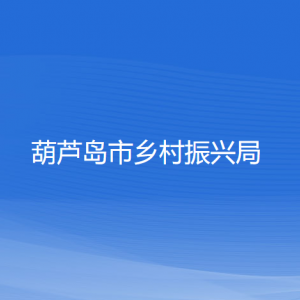 葫芦岛市乡村振兴局